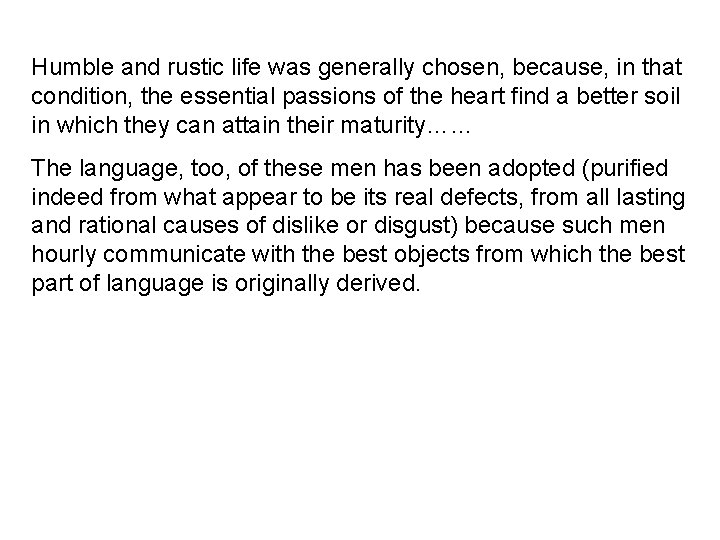 Humble and rustic life was generally chosen, because, in that condition, the essential passions of the heart find a better soil in which they can attain their maturity……

The language, too, of these men has been adopted (purified indeed from what appear to be its real defects, from all lasting and rational causes of dislike or disgust) because such men hourly communicate with the best objects from which the best part of language is originally derived.